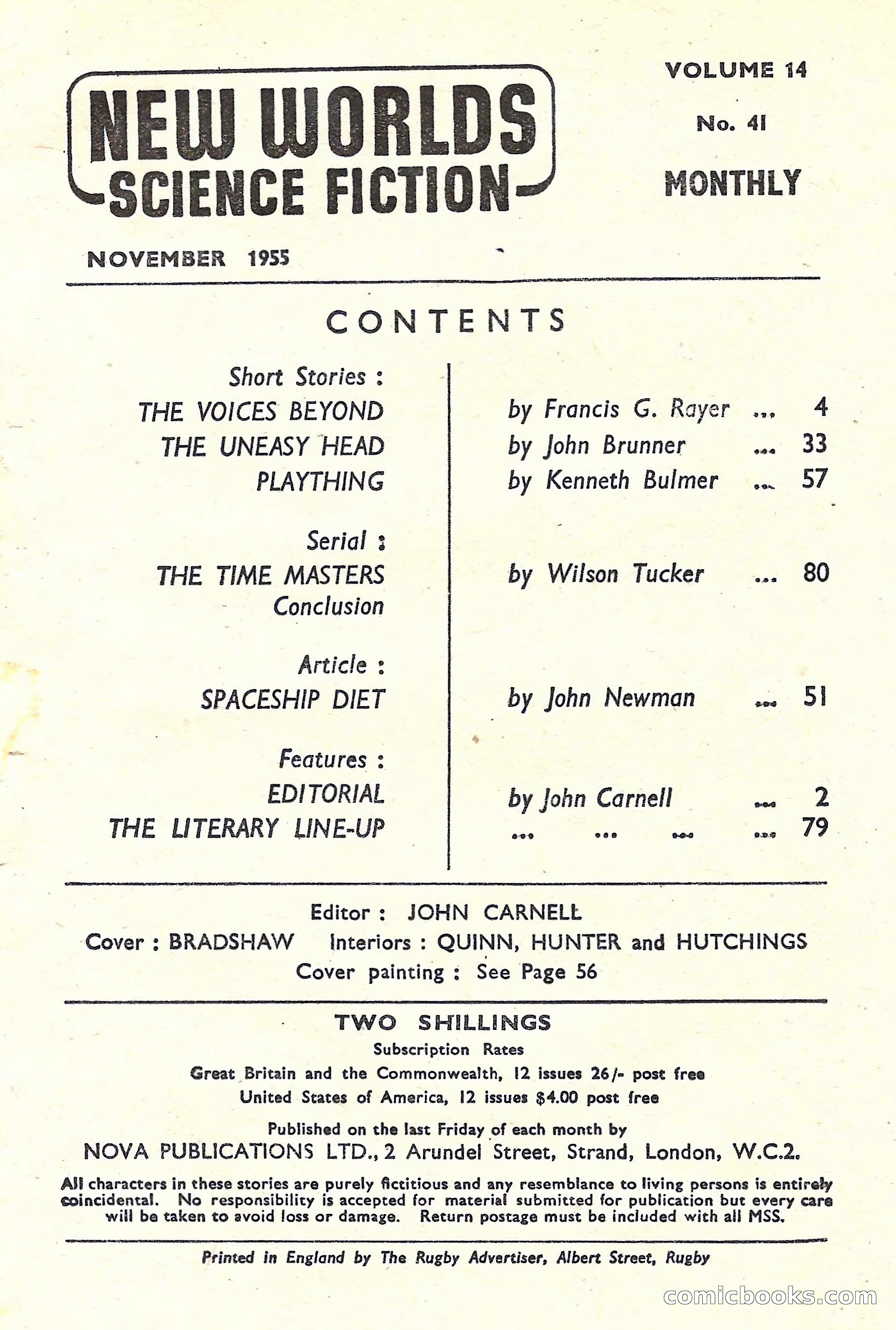 NEW WORLDS SCIENCE FICTION

VOLUME 14

No. 41

MONTHLY

NOVEMBER 1955

CONTENTS

Short Stories :

THE VOICES BEYOND by Francis G. Rayer ... 4

THE UNEASY HEAD by John Brunner ... 33

PLAYTHING by Kenneth Bulmer ... 57

Serial :

THE TIME MASTERS Conclusion by Wilson Tucker ... 80

Article :

SPACESHIP DIET by John Newman ... 51

Features :

EDITORIAL by John Carnell ... 2

THE LITERARY LINE-UP ... ... ... ... 79

Editor : JOHN CARNELL

Cover : BRADSHAW Interiors : QUINN, HUNTER and HUTCHINGS

Cover painting : See Page 56

TWO SHILLINGS

Subscription Rates

Great Britain and the Commonwealth, 12 issues 26/- post free

United States of America, 12 issues $4.00 post free

Published on the last Friday of each month by

NOVA PUBLICATIONS LTD., 2 Arundel Street, Strand, London, W.C.2.

All characters in these stories are purely fictitious and any resemblance to living persons is entirely coincidental. No responsibility is accepted for material submitted for publication but every care will be taken to avoid loss or damage. Return postage must be included with all MSS.

Printed in England by The Rugby Advertiser, Albert Street, Rugby

comicbooks.com